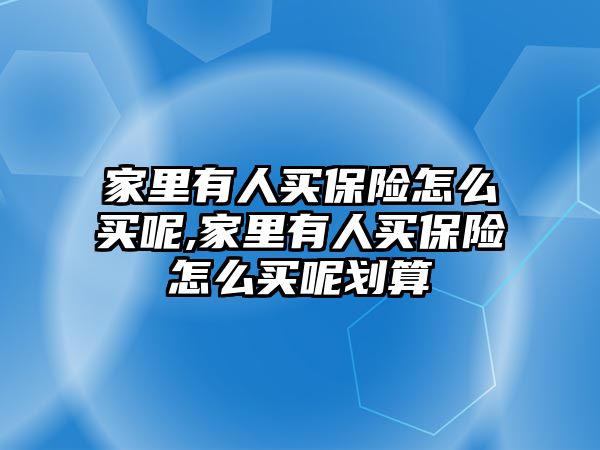 家里有人买保险怎么买呢,家里有人买保险怎么买呢划算